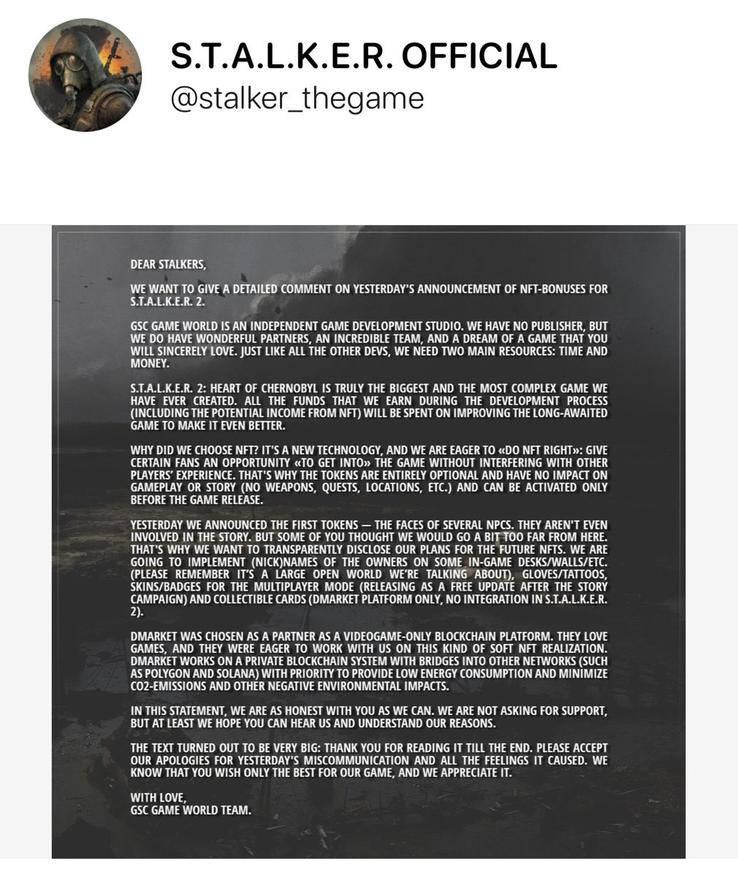 S.T.A.L.K.E.R. OFFICIAL
@stalker_thegame

DEAR STALKERS,

WE WANT TO GIVE A DETAILED COMMENT ON YESTERDAY'S ANNOUNCEMENT OF NFT-BONUSES FOR S.T.A.L.K.E.R. 2.

GSC GAME WORLD IS AN INDEPENDENT GAME DEVELOPMENT STUDIO. WE HAVE NO PUBLISHER, BUT WE DO HAVE WONDERFUL PARTNERS, AN INCREDIBLE TEAM, AND A DREAM OF A GAME THAT YOU WILL SINCERELY LOVE. JUST LIKE ALL THE OTHER DEVS, WE NEED TWO MAIN RESOURCES: TIME AND MONEY.

S.T.A.L.K.E.R. 2: HEART OF CHERNOBYL IS TRULY THE BIGGEST AND THE MOST COMPLEX GAME WE HAVE EVER CREATED. ALL THE FUNDS THAT WE EARN DURING THE DEVELOPMENT PROCESS (INCLUDING THE POTENTIAL INCOME FROM NFT) WILL BE SPENT ON IMPROVING THE LONG-AWAITED GAME TO MAKE IT EVEN BETTER.

WHY DID WE CHOOSE NFT? IT'S A NEW TECHNOLOGY, AND WE ARE EAGER TO «DO NFT RIGHT»: GIVE CERTAIN FANS AN OPPORTUNITY «TO GET INTO» THE GAME WITHOUT INTERFERING WITH OTHER PLAYERS' EXPERIENCE. THAT'S WHY THE TOKENS ARE ENTIRELY OPTIONAL AND HAVE NO IMPACT ON GAMEPLAY OR STORY (NO WEAPONS, QUESTS, LOCATIONS, ETC.) AND CAN BE ACTIVATED ONLY BEFORE THE GAME RELEASE.

YESTERDAY WE ANNOUNCED THE FIRST TOKENS — THE FACES OF SEVERAL NPCS. THEY AREN'T EVEN INVOLVED IN THE STORY. BUT SOME OF YOU THOUGHT WE WOULD GO A BIT TOO FAR FROM HERE. THAT'S WHY WE WANT TO TRANSPARENTLY DISCLOSE OUR PLANS FOR THE FUTURE NFTS. WE ARE GOING TO IMPLEMENT (NICK)NAMES OF THE OWNERS ON SOME IN-GAME DESKS/WALLS/ETC. (PLEASE REMEMBER IT'S A LARGE OPEN WORLD WE'RE TALKING ABOUT), GLOVES/TATTOOS, SKINS/BADGES FOR THE MULTIPLAYER MODE (RELEASING AS A FREE UPDATE AFTER THE STORY CAMPAIGN) AND COLLECTIBLE CARDS (DMARKET PLATFORM ONLY, NO INTEGRATION IN S.T.A.L.K.E.R. 2).

DMARKET WAS CHOSEN AS A PARTNER AS A VIDEOGAME-ONLY BLOCKCHAIN PLATFORM. THEY LOVE GAMES, AND THEY WERE EAGER TO WORK WITH US ON THIS KIND OF SOFT NFT REALIZATION. DMARKET WORKS ON A PRIVATE BLOCKCHAIN SYSTEM WITH BRIDGES INTO OTHER NETWORKS (SUCH AS POLYGON AND SOLANA) WITH PRIORITY TO PROVIDE LOW ENERGY CONSUMPTION AND MINIMIZE CO2-EMISSIONS AND OTHER NEGATIVE ENVIRONMENTAL IMPACTS.

IN THIS STATEMENT, WE ARE AS HONEST WITH YOU AS WE CAN. WE ARE NOT ASKING FOR SUPPORT, BUT AT LEAST WE HOPE YOU CAN HEAR US AND UNDERSTAND OUR REASONS.

THE TEXT TURNED OUT TO BE VERY BIG: THANK YOU FOR READING IT TILL THE END. PLEASE ACCEPT OUR APOLOGIES FOR YESTERDAY'S MISCOMMUNICATION AND ALL THE FEELINGS IT CAUSED. WE KNOW THAT YOU WISH ONLY THE BEST FOR OUR GAME, AND WE APPRECIATE IT.

WITH LOVE,
GSC GAME WORLD TEAM.